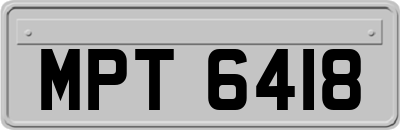 MPT 6418